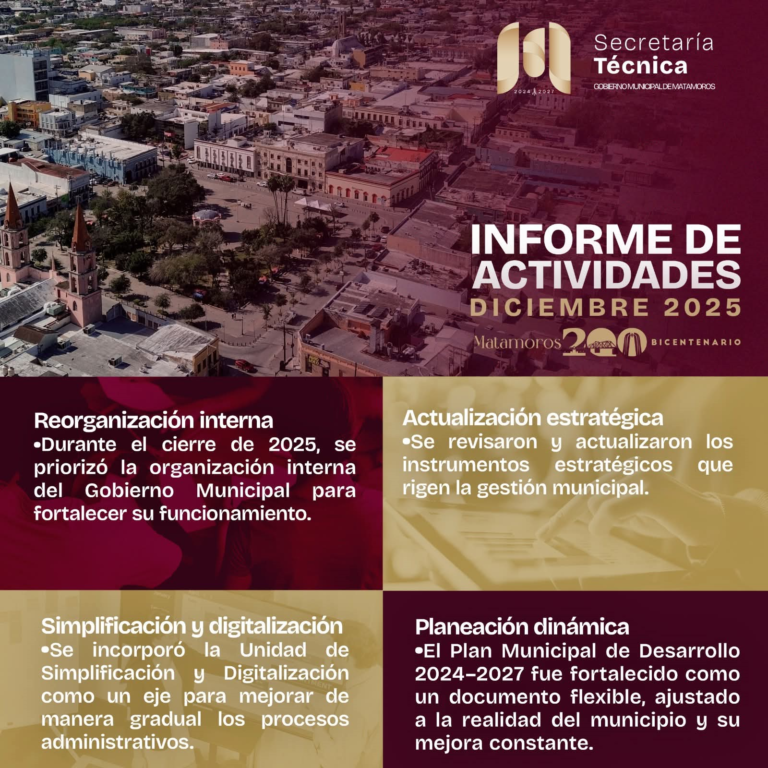 2024 2027

Secretaría
Técnica
GOBIERNO MUNICIPAL DE MATAMOROS

INFORME DE ACTIVIDADES
DICIEMBRE 2025

Matamoros 200 BICENTENARIO

Reorganización interna
•Durante el cierre de 2025, se priorizó la organización interna del Gobierno Municipal para fortalecer su funcionamiento.

Actualización estratégica
•Se revisaron y actualizaron los instrumentos estratégicos que rigen la gestión municipal.

Simplificación y digitalización
•Se incorporó la Unidad de Simplificación y Digitalización como un eje para mejorar de manera gradual los procesos administrativos.

Planeación dinámica
•El Plan Municipal de Desarrollo 2024-2027 fue fortalecido como un documento flexible, ajustado a la realidad del municipio y su mejora constante.